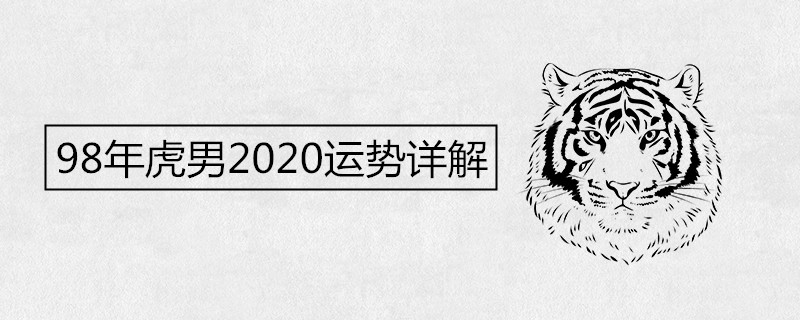 98年虎男2020运势详解